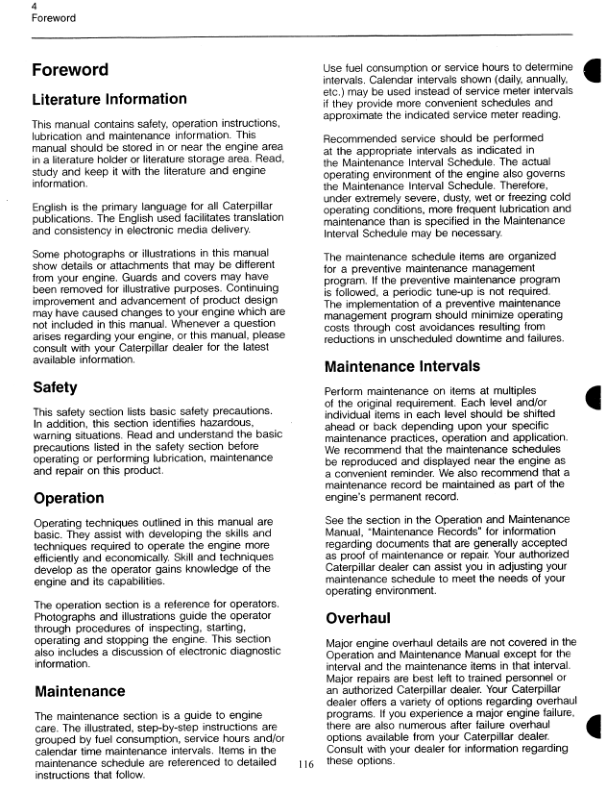 4
Foreword

Foreword

Literature Information

This manual contains safety, operation instructions, lubrication and maintenance information. This manual should be stored in or near the engine area in a literature holder or literature storage area. Read, study and keep it with the literature and engine information.

English is the primary language for all Caterpillar publications. The English used facilitates translation and consistency in electronic media delivery.

Some photographs or illustrations in this manual show details or attachments that may be different from your engine. Guards and covers may have been removed for illustrative purposes. Continuing improvement and advancement of product design may have caused changes to your engine which are not included in this manual. Whenever a question arises regarding your engine, or this manual, please consult with your Caterpillar dealer for the latest available information.

Safety

This safety section lists basic safety precautions. In addition, this section identifies hazardous, warning situations. Read and understand the basic precautions listed in the safety section before operating or performing lubrication, maintenance and repair on this product.

Operation

Operating techniques outlined in this manual are basic. They assist with developing the skills and techniques required to operate the engine more efficiently and economically. Skill and techniques develop as the operator gains knowledge of the engine and its capabilities.

The operation section is a reference for operators. Photographs and illustrations guide the operator through procedures of inspecting, starting, operating and stopping the engine. This section also includes a discussion of electronic diagnostic information.

Maintenance

The maintenance section is a guide to engine care. The illustrated, step-by-step instructions are grouped by fuel consumption, service hours and/or calendar time maintenance intervals. Items in the maintenance schedule are referenced to detailed instructions that follow.

Use fuel consumption or service hours to determine intervals. Calendar intervals shown (daily, annually, etc.) may be used instead of service meter intervals if they provide more convenient schedules and approximate the indicated service meter reading.

Recommended service should be performed at the appropriate intervals as indicated in the Maintenance Interval Schedule. The actual operating environment of the engine also governs the Maintenance Interval Schedule. Therefore, under extremely severe, dusty, wet or freezing cold operating conditions, more frequent lubrication and maintenance than is specified in the Maintenance Interval Schedule may be necessary.

The maintenance schedule items are organized for a preventive maintenance management program. If the preventive maintenance program is followed, a periodic tune-up is not required. The implementation of a preventive maintenance management program should minimize operating costs through cost avoidances resulting from reductions in unscheduled downtime and failures.

Maintenance Intervals

Perform maintenance on items at multiples of the original requirement. Each level and/or individual items in each level should be shifted ahead or back depending upon your specific maintenance practices, operation and application. We recommend that the maintenance schedules be reproduced and displayed near the engine as a convenient reminder. We also recommend that a maintenance record be maintained as part of the engine's permanent record.

See the section in the Operation and Maintenance Manual, "Maintenance Records" for information regarding documents that are generally accepted as proof of maintenance or repair. Your authorized Caterpillar dealer can assist you in adjusting your maintenance schedule to meet the needs of your operating environment.

Overhaul

Major engine overhaul details are not covered in the Operation and Maintenance Manual except for the interval and the maintenance items in that interval. Major repairs are best left to trained personnel or an authorized Caterpillar dealer. Your Caterpillar dealer offers a variety of options regarding overhaul programs. If you experience a major engine failure, there are also numerous after failure overhaul options available from your Caterpillar dealer. Consult with your dealer for information regarding these options.

116